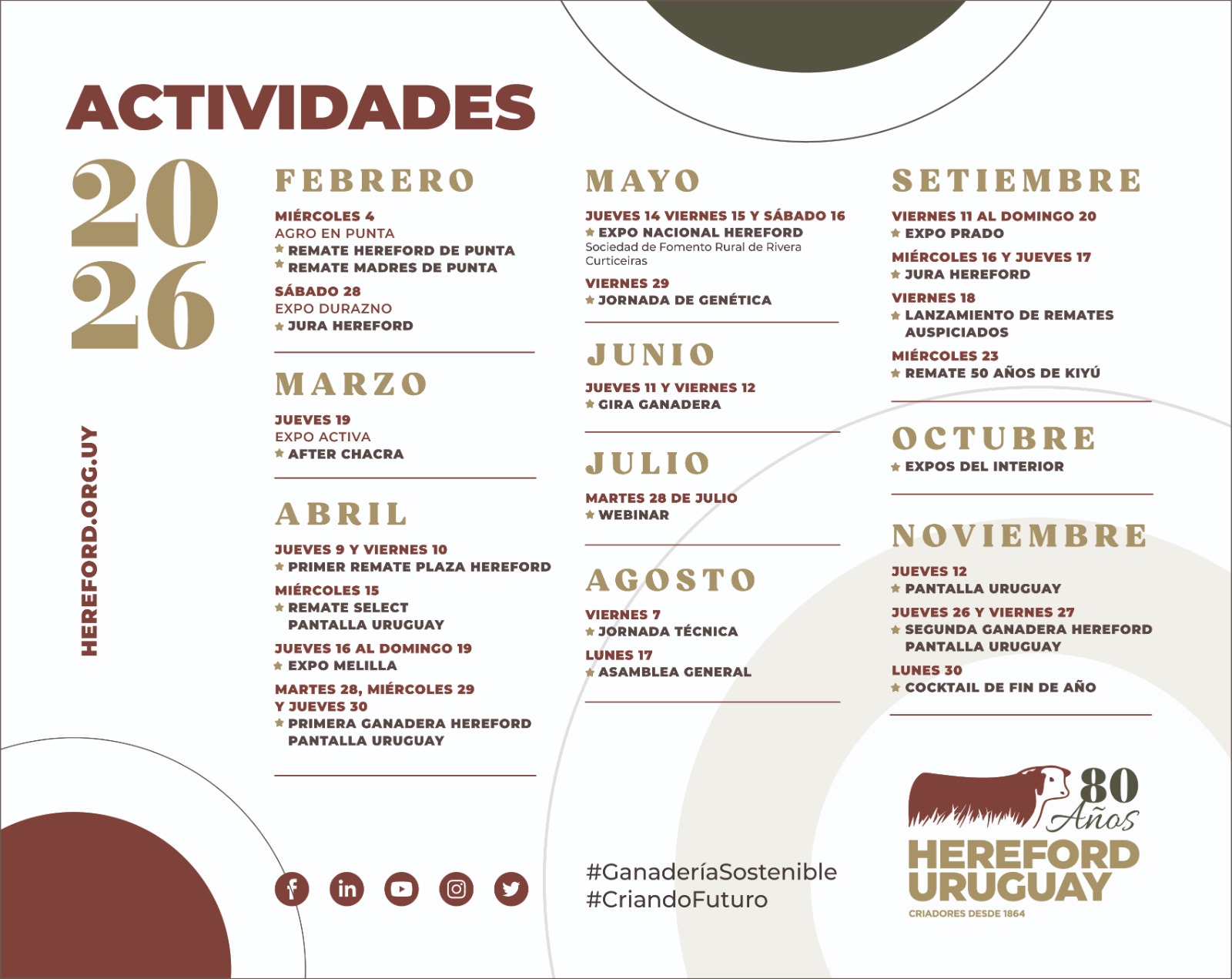 ACTIVIDADES

2026

HEREFORD.ORG.UY

FEBRERO

MIÉRCOLES 4
AGRO EN PUNTA
★ REMATE HEREFORD DE PUNTA
★ REMATE MADRES DE PUNTA

SÁBADO 28
EXPO DURAZNO
★ JURA HEREFORD

MARZO

JUEVES 19
EXPO ACTIVA
★ AFTER CHACRA

ABRIL

JUEVES 9 Y VIERNES 10
★ PRIMER REMATE PLAZA HEREFORD

MIÉRCOLES 15
★ REMATE SELECT PANTALLA URUGUAY

JUEVES 16 AL DOMINGO 19
★ EXPO MELILLA

MARTES 28, MIÉRCOLES 29 Y JUEVES 30
★ PRIMERA GANADERA HEREFORD PANTALLA URUGUAY

MAYO

JUEVES 14 VIERNES 15 Y SÁBADO 16
★ EXPO NACIONAL HEREFORD
Sociedad de Fomento Rural de Rivera Curticeiras

VIERNES 29
★ JORNADA DE GENÉTICA

JUNIO

JUEVES 11 Y VIERNES 12
★ GIRA GANADERA

JULIO

MARTES 28 DE JULIO
★ WEBINAR

AGOSTO

VIERNES 7
★ JORNADA TÉCNICA

LUNES 17
★ ASAMBLEA GENERAL

SETIEMBRE

VIERNES 11 AL DOMINGO 20
★ EXPO PRADO

MIÉRCOLES 16 Y JUEVES 17
★ JURA HEREFORD

VIERNES 18
★ LANZAMIENTO DE REMATES AUSPICIADOS

MIÉRCOLES 23
★ REMATE 50 AÑOS DE KIYÚ

OCTUBRE

★ EXPOS DEL INTERIOR

NOVIEMBRE

JUEVES 12
★ PANTALLA URUGUAY

JUEVES 26 Y VIERNES 27
★ SEGUNDA GANADERA HEREFORD PANTALLA URUGUAY

LUNES 30
★ COCKTAIL DE FIN DE AÑO

#GanaderíaSostenible
#CriandoFuturo

80 Años
HEREFORD URUGUAY
CRIADORES DESDE 1864